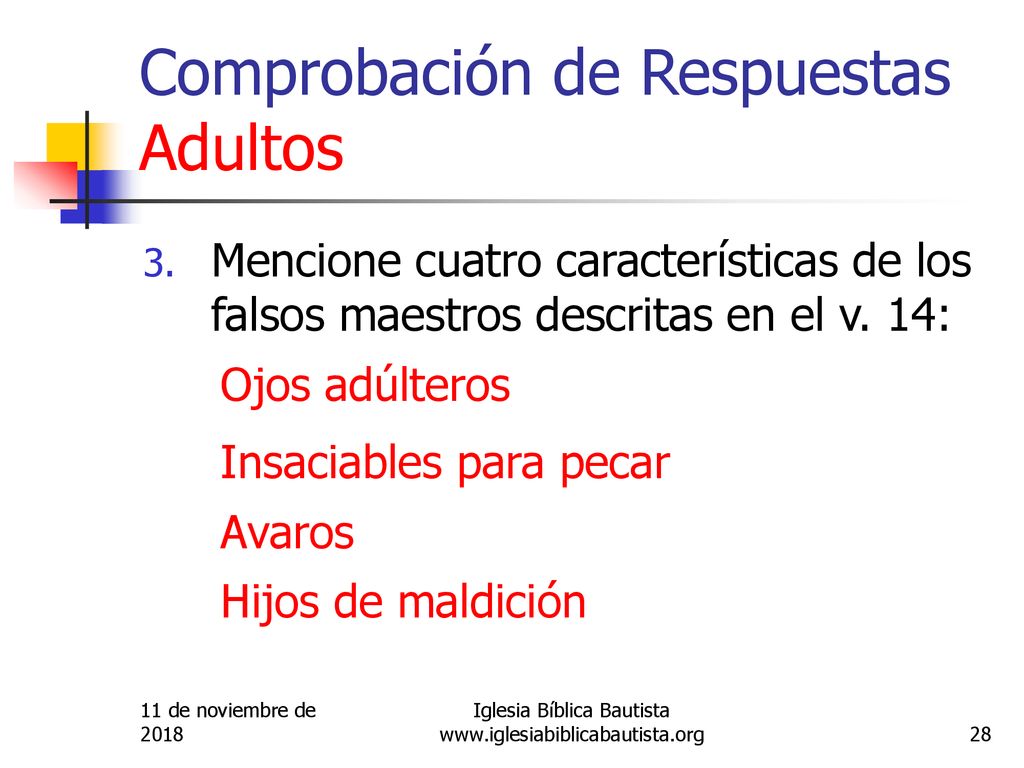 Comprobación de Respuestas
Adultos

3. Mencione cuatro características de los falsos maestros descritas en el v. 14:

Ojos adúlteros

Insaciables para pecar

Avaros

Hijos de maldición

11 de noviembre de 2018

Iglesia Bíblica Bautista
www.iglesiabiblicabautista.org

28